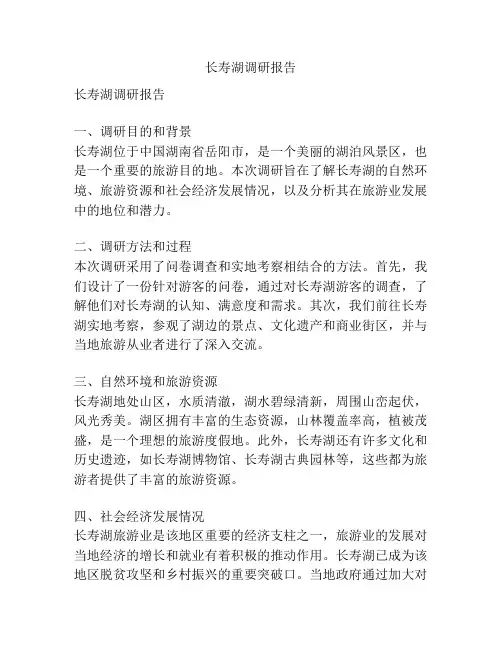 长寿湖调研报告

长寿湖调研报告

一、调研目的和背景
长寿湖位于中国湖南省岳阳市，是一个美丽的湖泊风景区，也是一个重要的旅游目的地。本次调研旨在了解长寿湖的自然环境、旅游资源和社会经济发展情况，以及分析其在旅游业发展中的地位和潜力。

二、调研方法和过程
本次调研采用了问卷调查和实地考察相结合的方法。首先，我们设计了一份针对游客的问卷，通过对长寿湖游客的调查，了解他们对长寿湖的认知、满意度和需求。其次，我们前往长寿湖实地考察，参观了湖边的景点、文化遗产和商业街区，并与当地旅游从业者进行了深入交流。

三、自然环境和旅游资源
长寿湖地处山区，水质清澈，湖水碧绿清新，周围山峦起伏，风光秀美。湖区拥有丰富的生态资源，山林覆盖率高，植被茂盛，是一个理想的旅游度假地。此外，长寿湖还有许多文化和历史遗迹，如长寿湖博物馆、长寿湖古典园林等，这些都为旅游者提供了丰富的旅游资源。

四、社会经济发展情况
长寿湖旅游业是该地区重要的经济支柱之一，旅游业的发展对当地经济的增长和就业有着积极的推动作用。长寿湖已成为该地区脱贫攻坚和乡村振兴的重要突破口。当地政府通过加大对